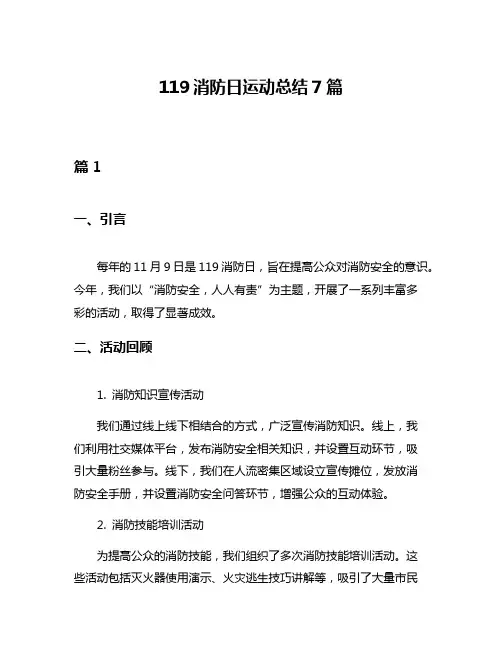 119 消防日运动总结 7 篇

篇 1

一、引言

每年的 11 月 9 日是 119 消防日，旨在提高公众对消防安全的意识。今年，我们以“消防安全，人人有责”为主题，开展了一系列丰富多彩的活动，取得了显著成效。

二、活动回顾

1. 消防知识宣传活动

我们通过线上线下相结合的方式，广泛宣传消防知识。线上，我们利用社交媒体平台，发布消防安全相关知识，并设置互动环节，吸引大量粉丝参与。线下，我们在人流密集区域设立宣传摊位，发放消防安全手册，并设置消防安全问答环节，增强公众的互动体验。

2. 消防技能培训活动

为提高公众的消防技能，我们组织了多次消防技能培训活动。这些活动包括灭火器使用演示、火灾逃生技巧讲解等，吸引了大量市民